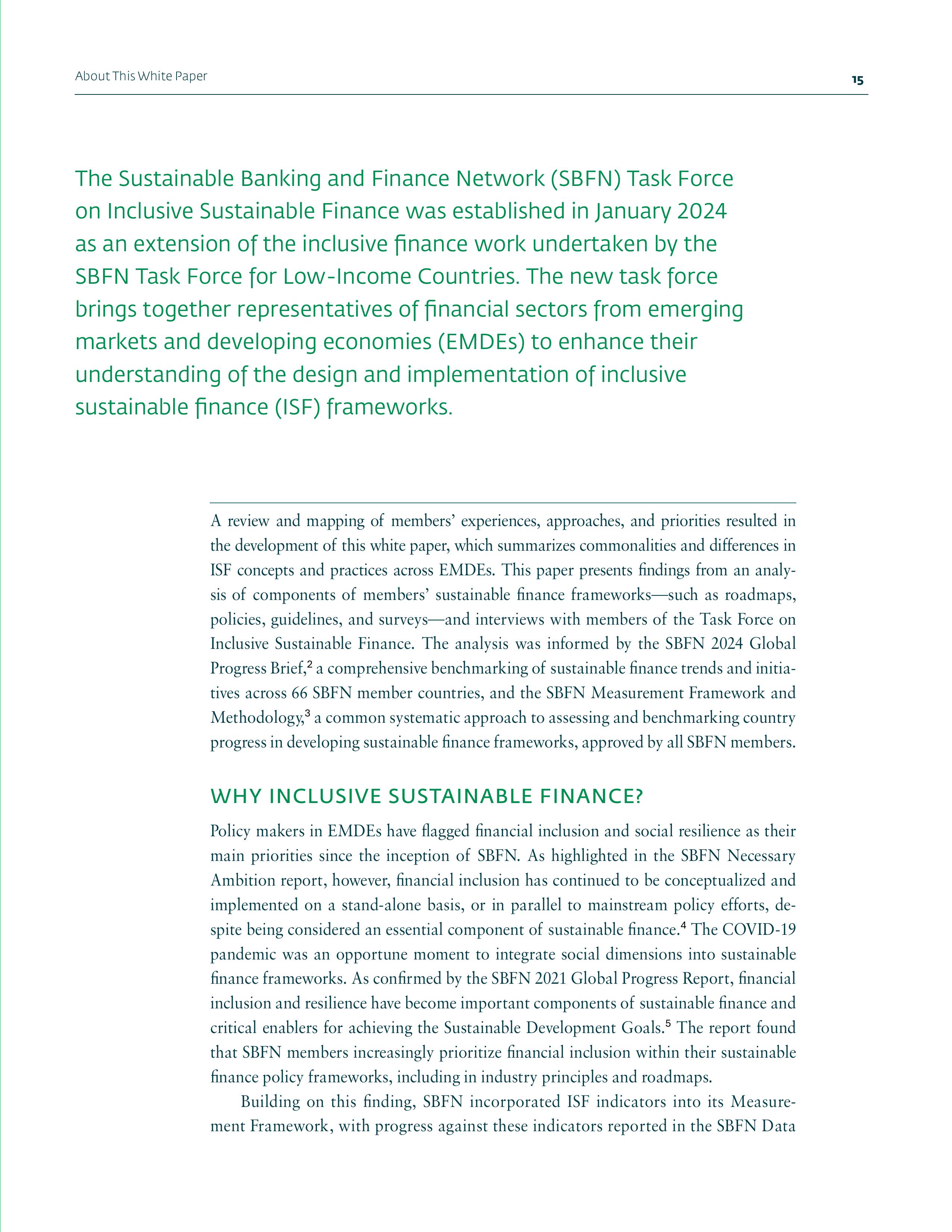 About This White Paper

15

The Sustainable Banking and Finance Network (SBFN) Task Force on Inclusive Sustainable Finance was established in January 2024 as an extension of the inclusive finance work undertaken by the SBFN Task Force for Low-Income Countries. The new task force brings together representatives of financial sectors from emerging markets and developing economies (EMDEs) to enhance their understanding of the design and implementation of inclusive sustainable finance (ISF) frameworks.

A review and mapping of members' experiences, approaches, and priorities resulted in the development of this white paper, which summarizes commonalities and differences in ISF concepts and practices across EMDEs. This paper presents findings from an analysis of components of members' sustainable finance frameworks—such as roadmaps, policies, guidelines, and surveys—and interviews with members of the Task Force on Inclusive Sustainable Finance. The analysis was informed by the SBFN 2024 Global Progress Brief,$^2$ a comprehensive benchmarking of sustainable finance trends and initiatives across 66 SBFN member countries, and the SBFN Measurement Framework and Methodology,$^3$ a common systematic approach to assessing and benchmarking country progress in developing sustainable finance frameworks, approved by all SBFN members.

WHY INCLUSIVE SUSTAINABLE FINANCE?

Policy makers in EMDEs have flagged financial inclusion and social resilience as their main priorities since the inception of SBFN. As highlighted in the SBFN Necessary Ambition report, however, financial inclusion has continued to be conceptualized and implemented on a stand-alone basis, or in parallel to mainstream policy efforts, despite being considered an essential component of sustainable finance.$^4$ The COVID-19 pandemic was an opportune moment to integrate social dimensions into sustainable finance frameworks. As confirmed by the SBFN 2021 Global Progress Report, financial inclusion and resilience have become important components of sustainable finance and critical enablers for achieving the Sustainable Development Goals.$^5$ The report found that SBFN members increasingly prioritize financial inclusion within their sustainable finance policy frameworks, including in industry principles and roadmaps.

Building on this finding, SBFN incorporated ISF indicators into its Measurement Framework, with progress against these indicators reported in the SBFN Data